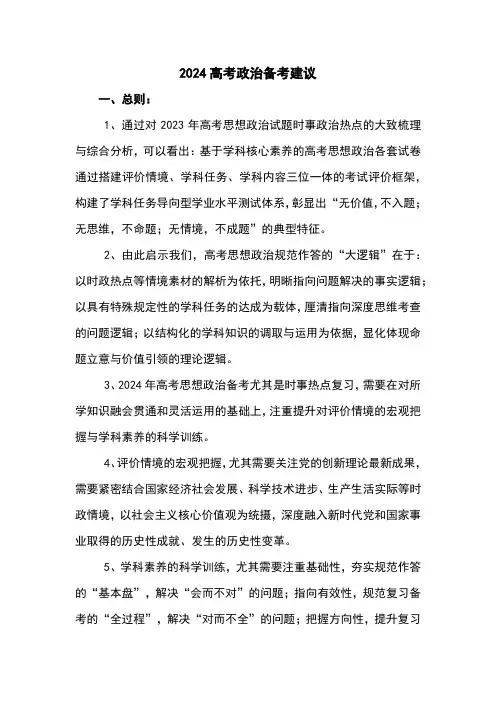 2024 高考政治备考建议

一、总则：

1、通过对 2023 年高考思想政治试题时事政治热点的大致梳理与综合分析，可以看出：基于学科核心素养的高考思想政治各套试卷通过搭建评价情境、学科任务、学科内容三位一体的考试评价框架，构建了学科任务导向型学业水平测试体系，彰显出“无价值，不入题；无思维，不命题；无情境，不成题”的典型特征。

2、由此启示我们，高考思想政治规范作答的“大逻辑”在于：以时政热点等情境素材的解析为依托，明晰指向问题解决的事实逻辑；以具有特殊规定性的学科任务的达成为载体，厘清指向深度思维考查的问题逻辑；以结构化的学科知识的调取与运用为依据，显化体现命题立意与价值引领的理论逻辑。

3、2024 年高考思想政治备考尤其是时事热点复习，需要在对所学知识融会贯通和灵活运用的基础上，注重提升对评价情境的宏观把握与学科素养的科学训练。

4、评价情境的宏观把握，尤其需要关注党的创新理论最新成果，需要紧密结合国家经济社会发展、科学技术进步、生产生活实际等时政情境，以社会主义核心价值观为统摄，深度融入新时代党和国家事业取得的历史性成就、发生的历史性变革。

5、学科素养的科学训练，尤其需要注重基础性，夯实规范作答的“基本盘”，解决“会而不对”的问题；指向有效性，规范复习备考的“全过程”，解决“对而不全”的问题；把握方向性，提升复习